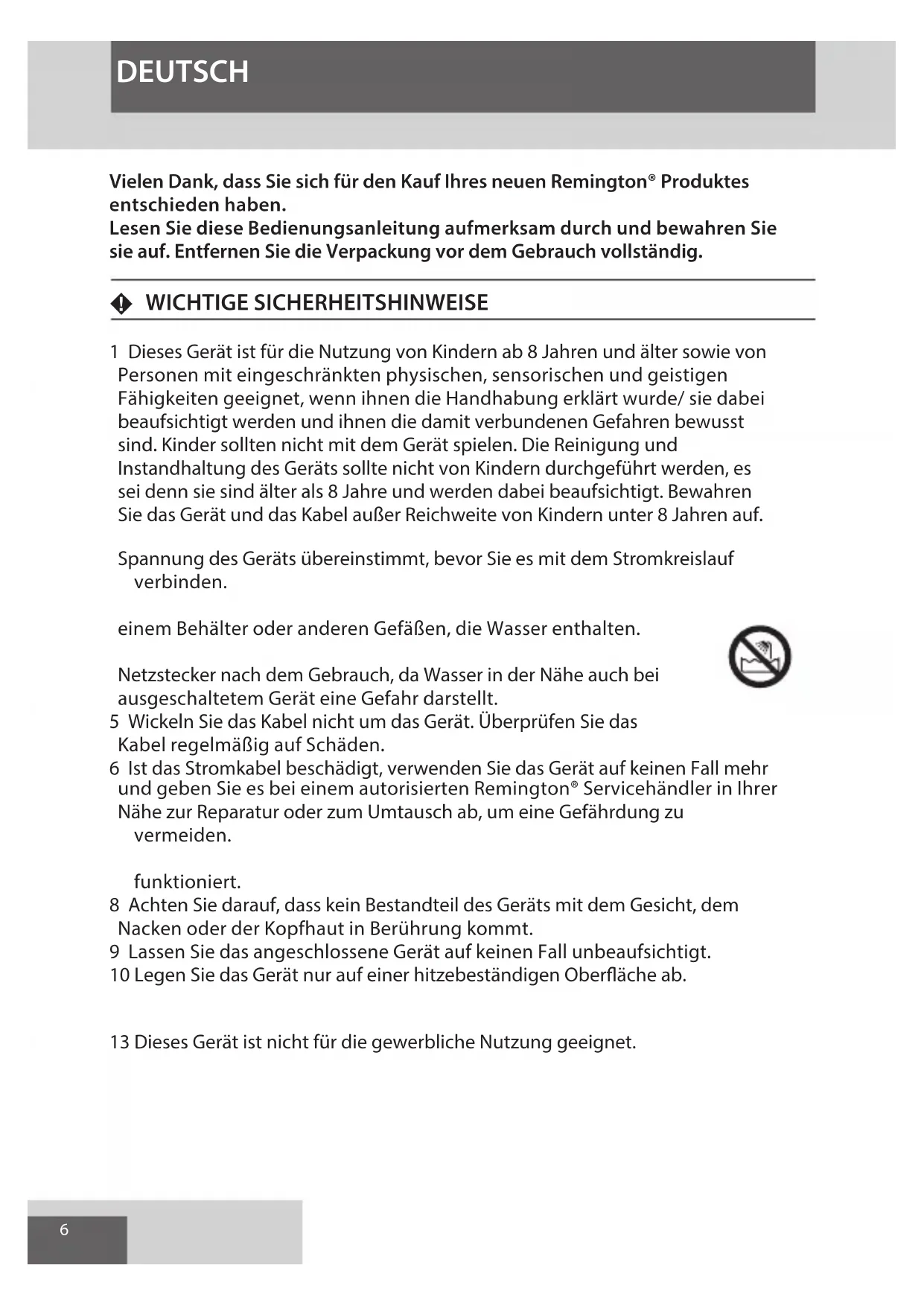 DEUTSCH

Vielen Dank, dass Sie sich für den Kauf Ihres neuen Remington® Produktes entschieden haben.
Lesen Sie diese Bedienungsanleitung aufmerksam durch und bewahren Sie sie auf. Entfernen Sie die Verpackung vor dem Gebrauch vollständig.

WICHTIGE SICHERHEITSHINWEISE

1 Dieses Gerät ist für die Nutzung von Kindern ab 8 Jahren und älter sowie von Personen mit eingeschränkten physischen, sensorischen und geistigen Fähigkeiten geeignet, wenn ihnen die Handhabung erklärt wurde/ sie dabei beaufsichtigt werden und ihnen die damit verbundenen Gefahren bewusst sind. Kinder sollten nicht mit dem Gerät spielen. Die Reinigung und Instandhaltung des Geräts sollte nicht von Kindern durchgeführt werden, es sei denn sie sind älter als 8 Jahre und werden dabei beaufsichtigt. Bewahren Sie das Gerät und das Kabel außer Reichweite von Kindern unter 8 Jahren auf.

Spannung des Geräts übereinstimmt, bevor Sie es mit dem Stromkreislauf verbinden.

einem Behälter oder anderen Gefäßen, die Wasser enthalten.

Netzstecker nach dem Gebrauch, da Wasser in der Nähe auch bei ausgeschaltetem Gerät eine Gefahr darstellt.
5 Wickeln Sie das Kabel nicht um das Gerät. Überprüfen Sie das Kabel regelmäßig auf Schäden.
6 Ist das Stromkabel beschädigt, verwenden Sie das Gerät auf keinen Fall mehr und geben Sie es bei einem autorisierten Remington® Servicehändler in Ihrer Nähe zur Reparatur oder zum Umtausch ab, um eine Gefährdung zu vermeiden.

funktioniert.
8 Achten Sie darauf, dass kein Bestandteil des Geräts mit dem Gesicht, dem Nacken oder der Kopfhaut in Berührung kommt.
9 Lassen Sie das angeschlossene Gerät auf keinen Fall unbeaufsichtigt.
10 Legen Sie das Gerät nur auf einer hitzebeständigen Oberfläche ab.

13 Dieses Gerät ist nicht für die gewerbliche Nutzung geeignet.

6